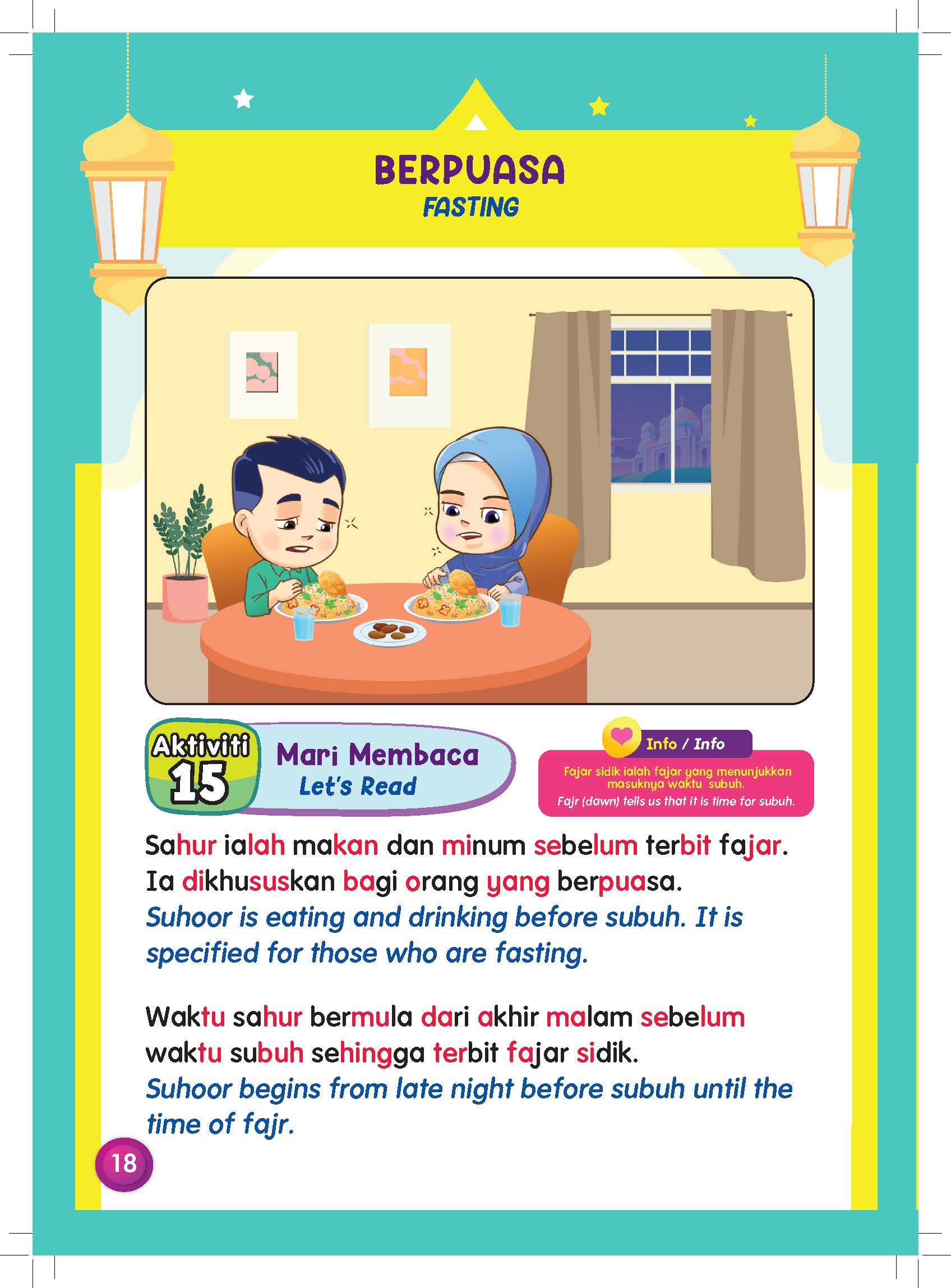 BERPUASA
FASTING

Aktiviti
15

Mari Membaca
Let's Read

Info / Info

Fajar sidik ialah fajar yang menunjukkan masuknya waktu subuh.
Fajr (dawn) tells us that it is time for subuh.

Sahur ialah makan dan minum sebelum terbit fajar. Ia dikhususkan bagi orang yang berpuasa.
Suhoor is eating and drinking before subuh. It is specified for those who are fasting.

Waktu sahur bermula dari akhir malam sebelum waktu subuh sehingga terbit fajar sidik.
Suhoor begins from late night before subuh until the time of fajr.

18